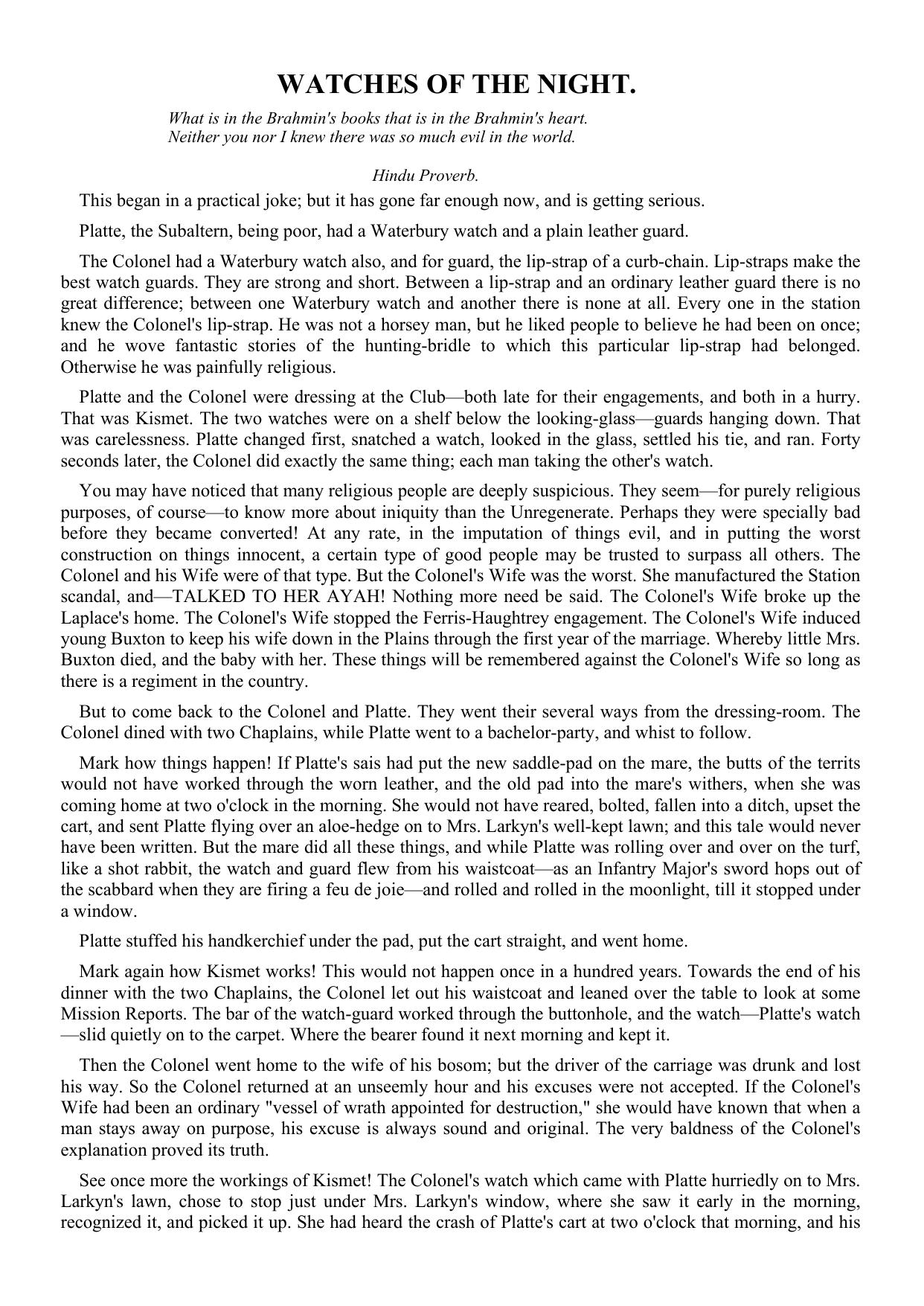 WATCHES OF THE NIGHT.

What is in the Brahmin's books that is in the Brahmin's heart.
Neither you nor I knew there was so much evil in the world.

Hindu Proverb.

This began in a practical joke; but it has gone far enough now, and is getting serious.

Platte, the Subaltern, being poor, had a Waterbury watch and a plain leather guard.

The Colonel had a Waterbury watch also, and for guard, the lip-strap of a curb-chain. Lip-straps make the best watch guards. They are strong and short. Between a lip-strap and an ordinary leather guard there is no great difference; between one Waterbury watch and another there is none at all. Every one in the station knew the Colonel's lip-strap. He was not a horsey man, but he liked people to believe he had been on once; and he wove fantastic stories of the hunting-bridle to which this particular lip-strap had belonged. Otherwise he was painfully religious.

Platte and the Colonel were dressing at the Club—both late for their engagements, and both in a hurry. That was Kismet. The two watches were on a shelf below the looking-glass—guards hanging down. That was carelessness. Platte changed first, snatched a watch, looked in the glass, settled his tie, and ran. Forty seconds later, the Colonel did exactly the same thing; each man taking the other's watch.

You may have noticed that many religious people are deeply suspicious. They seem—for purely religious purposes, of course—to know more about iniquity than the Unregenerate. Perhaps they were specially bad before they became converted! At any rate, in the imputation of things evil, and in putting the worst construction on things innocent, a certain type of good people may be trusted to surpass all others. The Colonel and his Wife were of that type. But the Colonel's Wife was the worst. She manufactured the Station scandal, and—TALKED TO HER AYAH! Nothing more need be said. The Colonel's Wife broke up the Laplace's home. The Colonel's Wife stopped the Ferris-Haughtrey engagement. The Colonel's Wife induced young Buxton to keep his wife down in the Plains through the first year of the marriage. Whereby little Mrs. Buxton died, and the baby with her. These things will be remembered against the Colonel's Wife so long as there is a regiment in the country.

But to come back to the Colonel and Platte. They went their several ways from the dressing-room. The Colonel dined with two Chaplains, while Platte went to a bachelor-party, and whist to follow.

Mark how things happen! If Platte's sais had put the new saddle-pad on the mare, the butts of the territs would not have worked through the worn leather, and the old pad into the mare's withers, when she was coming home at two o'clock in the morning. She would not have reared, bolted, fallen into a ditch, upset the cart, and sent Platte flying over an aloe-hedge on to Mrs. Larkyn's well-kept lawn; and this tale would never have been written. But the mare did all these things, and while Platte was rolling over and over on the turf, like a shot rabbit, the watch and guard flew from his waistcoat—as an Infantry Major's sword hops out of the scabbard when they are firing a feu de joie—and rolled and rolled in the moonlight, till it stopped under a window.

Platte stuffed his handkerchief under the pad, put the cart straight, and went home.

Mark again how Kismet works! This would not happen once in a hundred years. Towards the end of his dinner with the two Chaplains, the Colonel let out his waistcoat and leaned over the table to look at some Mission Reports. The bar of the watch-guard worked through the buttonhole, and the watch—Platte's watch—slid quietly on to the carpet. Where the bearer found it next morning and kept it.

Then the Colonel went home to the wife of his bosom; but the driver of the carriage was drunk and lost his way. So the Colonel returned at an unseemly hour and his excuses were not accepted. If the Colonel's Wife had been an ordinary "vessel of wrath appointed for destruction," she would have known that when a man stays away on purpose, his excuse is always sound and original. The very baldness of the Colonel's explanation proved its truth.

See once more the workings of Kismet! The Colonel's watch which came with Platte hurriedly on to Mrs. Larkyn's lawn, chose to stop just under Mrs. Larkyn's window, where she saw it early in the morning, recognized it, and picked it up. She had heard the crash of Platte's cart at two o'clock that morning, and his